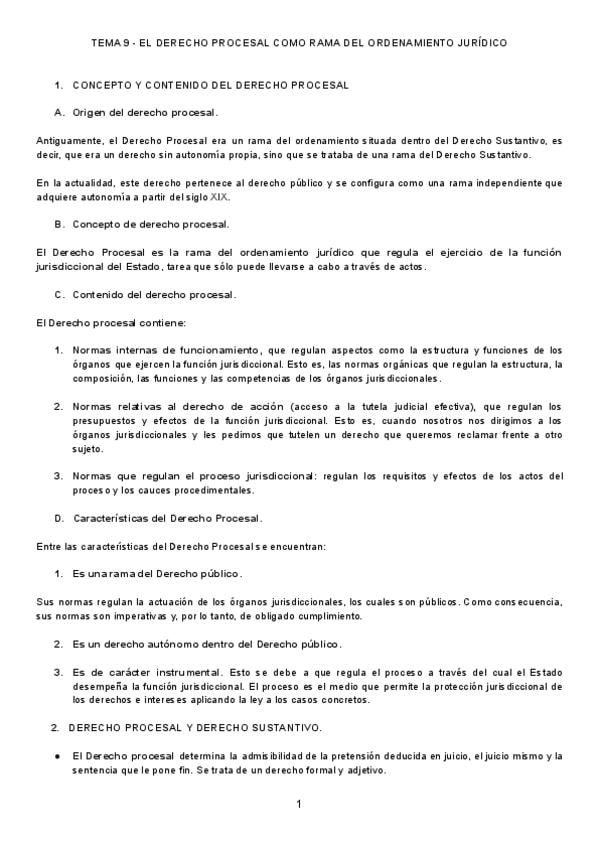 TEMA 9 - EL DERECHO PROCESAL COMO RAMA DEL ORDENAMIENTO JURÍDICO

1. CONCEPTO Y CONTENIDO DEL DERECHO PROCESAL

A. Origen del derecho procesal.

Antiguamente, el Derecho Procesal era un rama del ordenamiento situada dentro del Derecho Sustantivo, es decir, que era un derecho sin autonomía propia, sino que se trataba de una rama del Derecho Sustantivo.

En la actualidad, este derecho pertenece al derecho público y se configura como una rama independiente que adquiere autonomía a partir del siglo XIX.

B. Concepto de derecho procesal.

El Derecho Procesal es la rama del ordenamiento jurídico que regula el ejercicio de la función jurisdiccional del Estado, tarea que sólo puede llevarse a cabo a través de actos.

C. Contenido del derecho procesal.

El Derecho procesal contiene:

1. Normas internas de funcionamiento, que regulan aspectos como la estructura y funciones de los órganos que ejercen la función jurisdiccional. Esto es, las normas orgánicas que regulan la estructura, la composición, las funciones y las competencias de los órganos jurisdiccionales.

2. Normas relativas al derecho de acción (acceso a la tutela judicial efectiva), que regulan los presupuestos y efectos de la función jurisdiccional. Esto es, cuando nosotros nos dirigimos a los órganos jurisdiccionales y les pedimos que tutelen un derecho que queremos reclamar frente a otro sujeto.

3. Normas que regulan el proceso jurisdiccional: regulan los requisitos y efectos de los actos del proceso y los cauces procedimentales.

D. Características del Derecho Procesal.

Entre las características del Derecho Procesal se encuentran:

1. Es una rama del Derecho público.

Sus normas regulan la actuación de los órganos jurisdiccionales, los cuales son públicos. Como consecuencia, sus normas son imperativas y, por lo tanto, de obligado cumplimiento.

2. Es un derecho autónomo dentro del Derecho público.

3. Es de carácter instrumental. Esto se debe a que regula el proceso a través del cual el Estado desempeña la función jurisdiccional. El proceso es el medio que permite la protección jurisdiccional de los derechos e intereses aplicando la ley a los casos concretos.

2. DERECHO PROCESAL Y DERECHO SUSTANTIVO.

● El Derecho procesal determina la admisibilidad de la pretensión deducida en juicio, el juicio mismo y la sentencia que le pone fin. Se trata de un derecho formal y adjetivo.

1